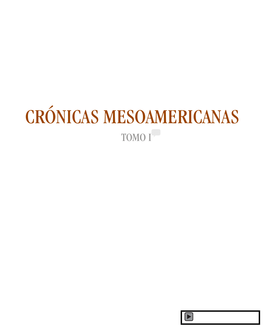 CRÓNICAS MESOAMERICANAS

TOMO I